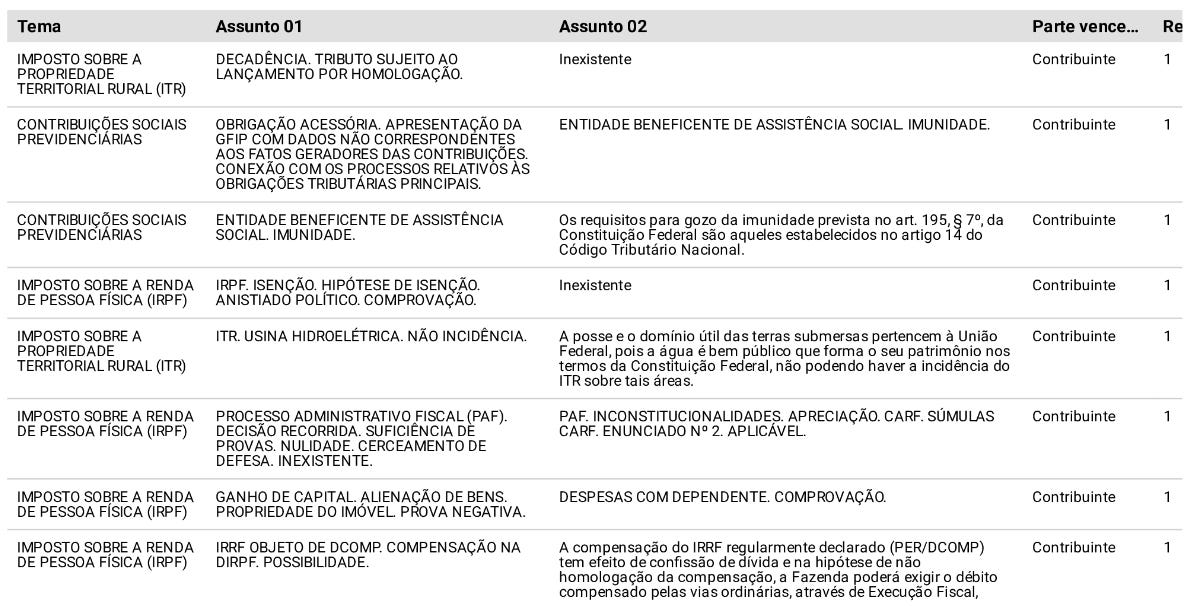 | Tema | Assunto 01 | Assunto 02 | Parte vence... | Re |
|---|---|---|---|---|
| IMPOSTO SOBRE A PROPRIEDADE TERRITORIAL RURAL (ITR) | DECADÊNCIA. TRIBUTO SUJEITO AO LANÇAMENTO POR HOMOLOGAÇÃO. | Inexistente | Contribuinte | 1 |
| CONTRIBUIÇÕES SOCIAIS PREVIDENCIÁRIAS | OBRIGAÇÃO ACESSÓRIA. APRESENTAÇÃO DA GFIP COM DADOS NÃO CORRESPONDENTES AOS FATOS GERADORES DAS CONTRIBUIÇÕES. CONEXÃO COM OS PROCESSOS RELATIVOS ÀS OBRIGAÇÕES TRIBUTÁRIAS PRINCIPAIS. | ENTIDADE BENEFICENTE DE ASSISTÊNCIA SOCIAL. IMUNIDADE. | Contribuinte | 1 |
| CONTRIBUIÇÕES SOCIAIS PREVIDENCIÁRIAS | ENTIDADE BENEFICENTE DE ASSISTÊNCIA SOCIAL. IMUNIDADE. | Os requisitos para gozo da imunidade prevista no art. 195, § 7º, da Constituição Federal são aqueles estabelecidos no artigo 14 do Código Tributário Nacional. | Contribuinte | 1 |
| IMPOSTO SOBRE A RENDA DE PESSOA FÍSICA (IRPF) | IRPF. ISENÇÃO. HIPÓTESE DE ISENÇÃO. ANISTIADO POLÍTICO. COMPROVAÇÃO. | Inexistente | Contribuinte | 1 |
| IMPOSTO SOBRE A PROPRIEDADE TERRITORIAL RURAL (ITR) | ITR. USINA HIDROELÉTRICA. NÃO INCIDÊNCIA. | A posse e o domínio útil das terras submersas pertencem à União Federal, pois a água é bem público que forma o seu patrimônio nos termos da Constituição Federal, não podendo haver a incidência do ITR sobre tais áreas. | Contribuinte | 1 |
| IMPOSTO SOBRE A RENDA DE PESSOA FÍSICA (IRPF) | PROCESSO ADMINISTRATIVO FISCAL (PAF). DECISÃO RECORRIDA. SUFICIÊNCIA DE PROVAS. NULIDADE. CERCEAMENTO DE DEFESA. INEXISTENTE. | PAF. INCONSTITUCIONALIDADES. APRECIAÇÃO. CARF. SÚMULAS CARF. ENUNCIADO Nº 2. APLICÁVEL. | Contribuinte | 1 |
| IMPOSTO SOBRE A RENDA DE PESSOA FÍSICA (IRPF) | GANHO DE CAPITAL. ALIENAÇÃO DE BENS. PROPRIEDADE DO IMÓVEL. PROVA NEGATIVA. | DESPESAS COM DEPENDENTE. COMPROVAÇÃO. | Contribuinte | 1 |
| IMPOSTO SOBRE A RENDA DE PESSOA FÍSICA (IRPF) | IRRF OBJETO DE DCOMP. COMPENSAÇÃO NA DIRPF. POSSIBILIDADE. | A compensação do IRRF regularmente declarado (PER/DCOMP) tem efeito de confissão de dívida e na hipótese de não homologação da compensação, a Fazenda poderá exigir o débito compensado pelas vias ordinárias, através de Execução Fiscal, | Contribuinte | 1 |